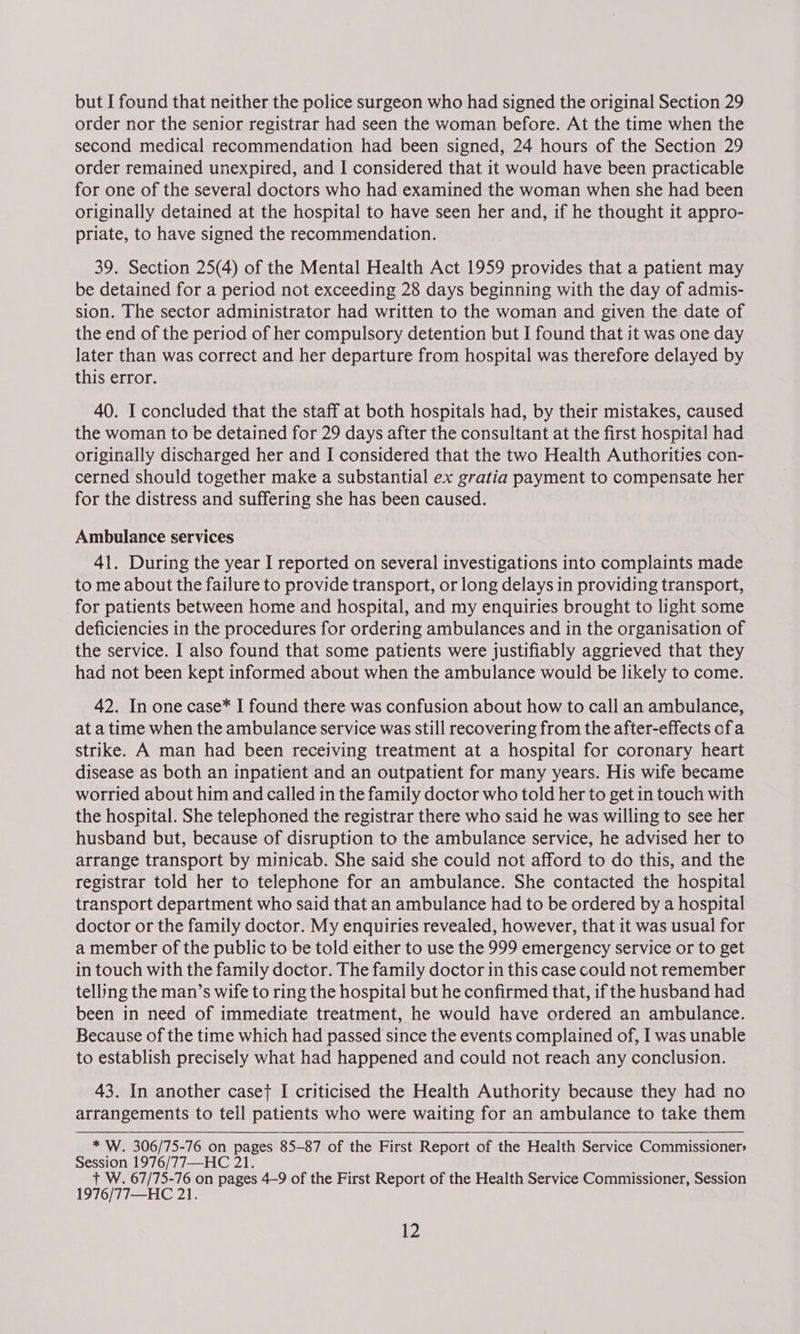 but I found that neither the police surgeon who had signed the original Section 29 order nor the senior registrar had seen the woman before. At the time when the second medical recommendation had been signed, 24 hours of the Section 29 order remained unexpired, and I considered that it would have been practicable for one of the several doctors who had examined the woman when she had been originally detained at the hospital to have seen her and, if he thought it appropriate, to have signed the recommendation.

39. Section 25(4) of the Mental Health Act 1959 provides that a patient may be detained for a period not exceeding 28 days beginning with the day of admission. The sector administrator had written to the woman and given the date of the end of the period of her compulsory detention but I found that it was one day later than was correct and her departure from hospital was therefore delayed by this error.

40. I concluded that the staff at both hospitals had, by their mistakes, caused the woman to be detained for 29 days after the consultant at the first hospital had originally discharged her and I considered that the two Health Authorities concerned should together make a substantial ex gratia payment to compensate her for the distress and suffering she has been caused.

Ambulance services

41. During the year I reported on several investigations into complaints made to me about the failure to provide transport, or long delays in providing transport, for patients between home and hospital, and my enquiries brought to light some deficiencies in the procedures for ordering ambulances and in the organisation of the service. I also found that some patients were justifiably aggrieved that they had not been kept informed about when the ambulance would be likely to come.

42. In one case* I found there was confusion about how to call an ambulance, at a time when the ambulance service was still recovering from the after-effects of a strike. A man had been receiving treatment at a hospital for coronary heart disease as both an inpatient and an outpatient for many years. His wife became worried about him and called in the family doctor who told her to get in touch with the hospital. She telephoned the registrar there who said he was willing to see her husband but, because of disruption to the ambulance service, he advised her to arrange transport by minicab. She said she could not afford to do this, and the registrar told her to telephone for an ambulance. She contacted the hospital transport department who said that an ambulance had to be ordered by a hospital doctor or the family doctor. My enquiries revealed, however, that it was usual for a member of the public to be told either to use the 999 emergency service or to get in touch with the family doctor. The family doctor in this case could not remember telling the man's wife to ring the hospital but he confirmed that, if the husband had been in need of immediate treatment, he would have ordered an ambulance. Because of the time which had passed since the events complained of, I was unable to establish precisely what had happened and could not reach any conclusion.

43. In another case† I criticised the Health Authority because they had no arrangements to tell patients who were waiting for an ambulance to take them

* W. 306/75-76 on pages 85–87 of the First Report of the Health Service Commissioner, Session 1976/77—HC 21.
† W. 67/75-76 on pages 4–9 of the First Report of the Health Service Commissioner, Session 1976/77—HC 21.

12